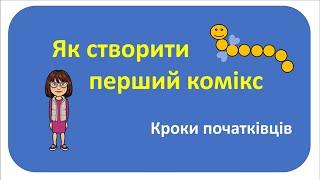 Як створити перший комікс

Кроки початківців